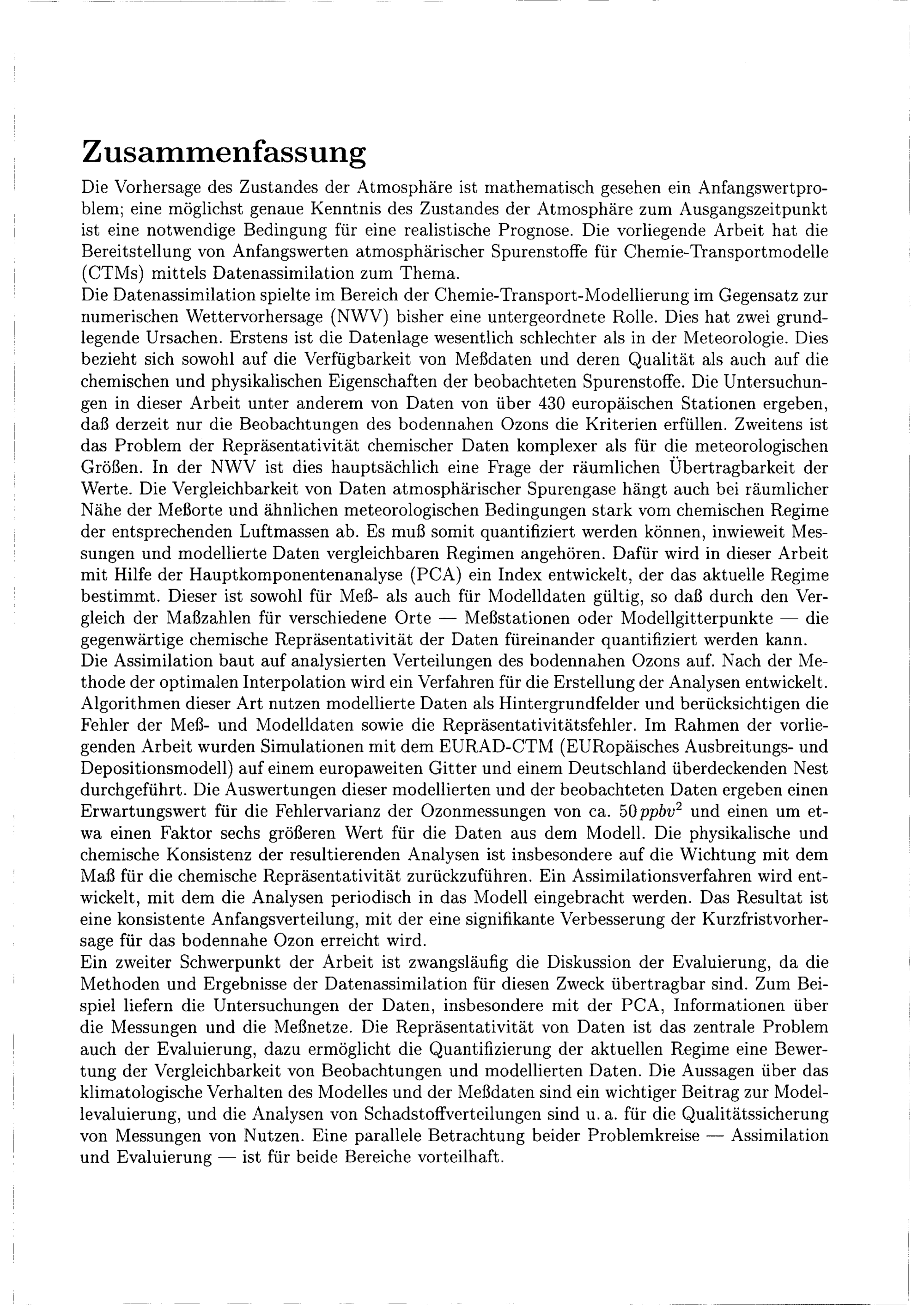 Zusammenfassung

Die Vorhersage des Zustandes der Atmosphäre ist mathematisch gesehen ein Anfangswertproblem; eine möglichst genaue Kenntnis des Zustandes der Atmosphäre zum Ausgangszeitpunkt ist eine notwendige Bedingung für eine realistische Prognose. Die vorliegende Arbeit hat die Bereitstellung von Anfangswerten atmosphärischer Spurenstoffe für Chemie-Transportmodelle (CTMs) mittels Datenassimilation zum Thema.
Die Datenassimilation spielte im Bereich der Chemie-Transport-Modellierung im Gegensatz zur numerischen Wettervorhersage (NWV) bisher eine untergeordnete Rolle. Dies hat zwei grundlegende Ursachen. Erstens ist die Datenlage wesentlich schlechter als in der Meteorologie. Dies bezieht sich sowohl auf die Verfügbarkeit von Meßdaten und deren Qualität als auch auf die chemischen und physikalischen Eigenschaften der beobachteten Spurenstoffe. Die Untersuchungen in dieser Arbeit unter anderem von Daten von über 430 europäischen Stationen ergeben, daß derzeit nur die Beobachtungen des bodennahen Ozons die Kriterien erfüllen. Zweitens ist das Problem der Repräsentativität chemischer Daten komplexer als für die meteorologischen Größen. In der NWV ist dies hauptsächlich eine Frage der räumlichen Übertragbarkeit der Werte. Die Vergleichbarkeit von Daten atmosphärischer Spurengase hängt auch bei räumlicher Nähe der Meßorte und ähnlichen meteorologischen Bedingungen stark vom chemischen Regime der entsprechenden Luftmassen ab. Es muß somit quantifiziert werden können, inwieweit Messungen und modellierte Daten vergleichbaren Regimen angehören. Dafür wird in dieser Arbeit mit Hilfe der Hauptkomponentenanalyse (PCA) ein Index entwickelt, der das aktuelle Regime bestimmt. Dieser ist sowohl für Meß- als auch für Modelldaten gültig, so daß durch den Vergleich der Maßzahlen für verschiedene Orte — Meßstationen oder Modellgitterpunkte — die gegenwärtige chemische Repräsentativität der Daten füreinander quantifiziert werden kann.
Die Assimilation baut auf analysierten Verteilungen des bodennahen Ozons auf. Nach der Methode der optimalen Interpolation wird ein Verfahren für die Erstellung der Analysen entwickelt. Algorithmen dieser Art nutzen modellierte Daten als Hintergrundfelder und berücksichtigen die Fehler der Meß- und Modelldaten sowie die Repräsentativitätsfehler. Im Rahmen der vorliegenden Arbeit wurden Simulationen mit dem EURAD-CTM (EURopäisches Ausbreitungs- und Depositionsmodell) auf einem europaweiten Gitter und einem Deutschland überdeckenden Nest durchgeführt. Die Auswertungen dieser modellierten und der beobachteten Daten ergeben einen Erwartungswert für die Fehlervarianz der Ozonmessungen von ca. $50\,ppbv^2$ und einen um etwa einen Faktor sechs größeren Wert für die Daten aus dem Modell. Die physikalische und chemische Konsistenz der resultierenden Analysen ist insbesondere auf die Wichtung mit dem Maß für die chemische Repräsentativität zurückzuführen. Ein Assimilationsverfahren wird entwickelt, mit dem die Analysen periodisch in das Modell eingebracht werden. Das Resultat ist eine konsistente Anfangsverteilung, mit der eine signifikante Verbesserung der Kurzfristvorhersage für das bodennahe Ozon erreicht wird.
Ein zweiter Schwerpunkt der Arbeit ist zwangsläufig die Diskussion der Evaluierung, da die Methoden und Ergebnisse der Datenassimilation für diesen Zweck übertragbar sind. Zum Beispiel liefern die Untersuchungen der Daten, insbesondere mit der PCA, Informationen über die Messungen und die Meßnetze. Die Repräsentativität von Daten ist das zentrale Problem auch der Evaluierung, dazu ermöglicht die Quantifizierung der aktuellen Regime eine Bewertung der Vergleichbarkeit von Beobachtungen und modellierten Daten. Die Aussagen über das klimatologische Verhalten des Modelles und der Meßdaten sind ein wichtiger Beitrag zur Modellevaluierung, und die Analysen von Schadstoffverteilungen sind u. a. für die Qualitätssicherung von Messungen von Nutzen. Eine parallele Betrachtung beider Problemkreise — Assimilation und Evaluierung — ist für beide Bereiche vorteilhaft.